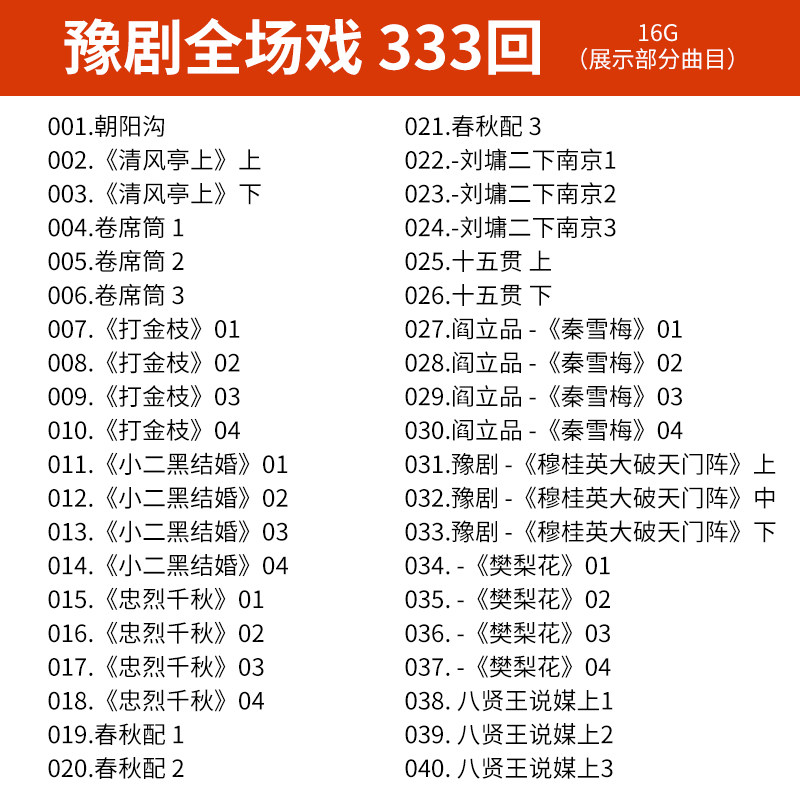 豫剧全场戏 333回

16G
（展示部分曲目）

001.朝阳沟
002.《清风亭上》上
003.《清风亭上》下
004.卷席筒 1
005.卷席筒 2
006.卷席筒 3
007.《打金枝》01
008.《打金枝》02
009.《打金枝》03
010.《打金枝》04
011.《小二黑结婚》01
012.《小二黑结婚》02
013.《小二黑结婚》03
014.《小二黑结婚》04
015.《忠烈千秋》01
016.《忠烈千秋》02
017.《忠烈千秋》03
018.《忠烈千秋》04
019.春秋配 1
020.春秋配 2

021.春秋配 3
022.-刘墉二下南京1
023.-刘墉二下南京2
024.-刘墉二下南京3
025.十五贯 上
026.十五贯 下
027.阎立品 -《秦雪梅》01
028.阎立品 -《秦雪梅》02
029.阎立品 -《秦雪梅》03
030.阎立品 -《秦雪梅》04
031.豫剧 -《穆桂英大破天门阵》上
032.豫剧 -《穆桂英大破天门阵》中
033.豫剧 -《穆桂英大破天门阵》下
034. -《樊梨花》01
035. -《樊梨花》02
036. -《樊梨花》03
037. -《樊梨花》04
038. 八贤王说媒上1
039. 八贤王说媒上2
040. 八贤王说媒上3